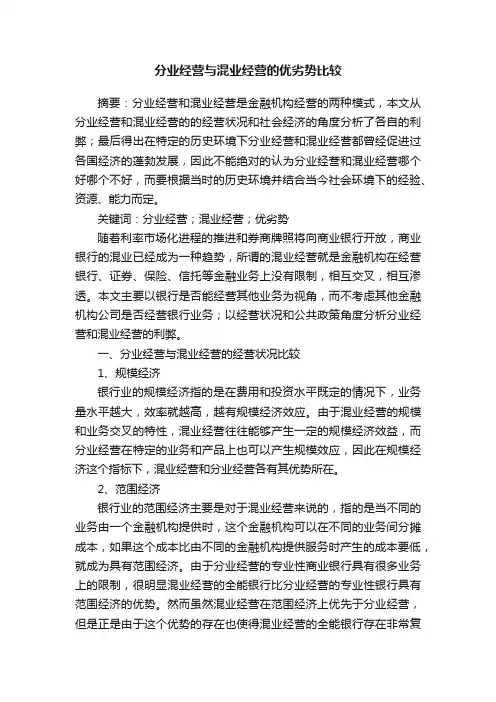 分业经营与混业经营的优劣势比较

摘要：分业经营和混业经营是金融机构经营的两种模式，本文从分业经营和混业经营的的经营状况和社会经济的角度分析了各自的利弊；最后得出在特定的历史环境下分业经营和混业经营都曾经促进过各国经济的蓬勃发展，因此不能绝对的认为分业经营和混业经营哪个好哪个不好，而要根据当时的历史环境并结合当今社会环境下的经验、资源、能力而定。

关键词：分业经营；混业经营；优劣势

随着利率市场化进程的推进和券商牌照将向商业银行开放，商业银行的混业已经成为一种趋势，所谓的混业经营就是金融机构在经营银行、证券、保险、信托等金融业务上没有限制，相互交叉，相互渗透。本文主要以银行是否能经营其他业务为视角，而不考虑其他金融机构公司是否经营银行业务；以经营状况和公共政策角度分析分业经营和混业经营的利弊。

一、分业经营与混业经营的经营状况比较

1、规模经济

银行业的规模经济指的是在费用和投资水平既定的情况下，业务量水平越大，效率就越高，越有规模经济效应。由于混业经营的规模和业务交叉的特性，混业经营往往能够产生一定的规模经济效益，而分业经营在特定的业务和产品上也可以产生规模效应，因此在规模经济这个指标下，混业经营和分业经营各有其优势所在。

2、范围经济

银行业的范围经济主要是对于混业经营来说的，指的是当不同的业务由一个金融机构提供时，这个金融机构可以在不同的业务间分摊成本，如果这个成本比由不同的金融机构提供服务时产生的成本要低，就成为具有范围经济。由于分业经营的专业性商业银行具有很多业务上的限制，很明显混业经营的全能银行比分业经营的专业性银行具有范围经济的优势。然而虽然混业经营在范围经济上优先于分业经营，但是正是由于这个优势的存在也使得混业经营的全能银行存在非常复